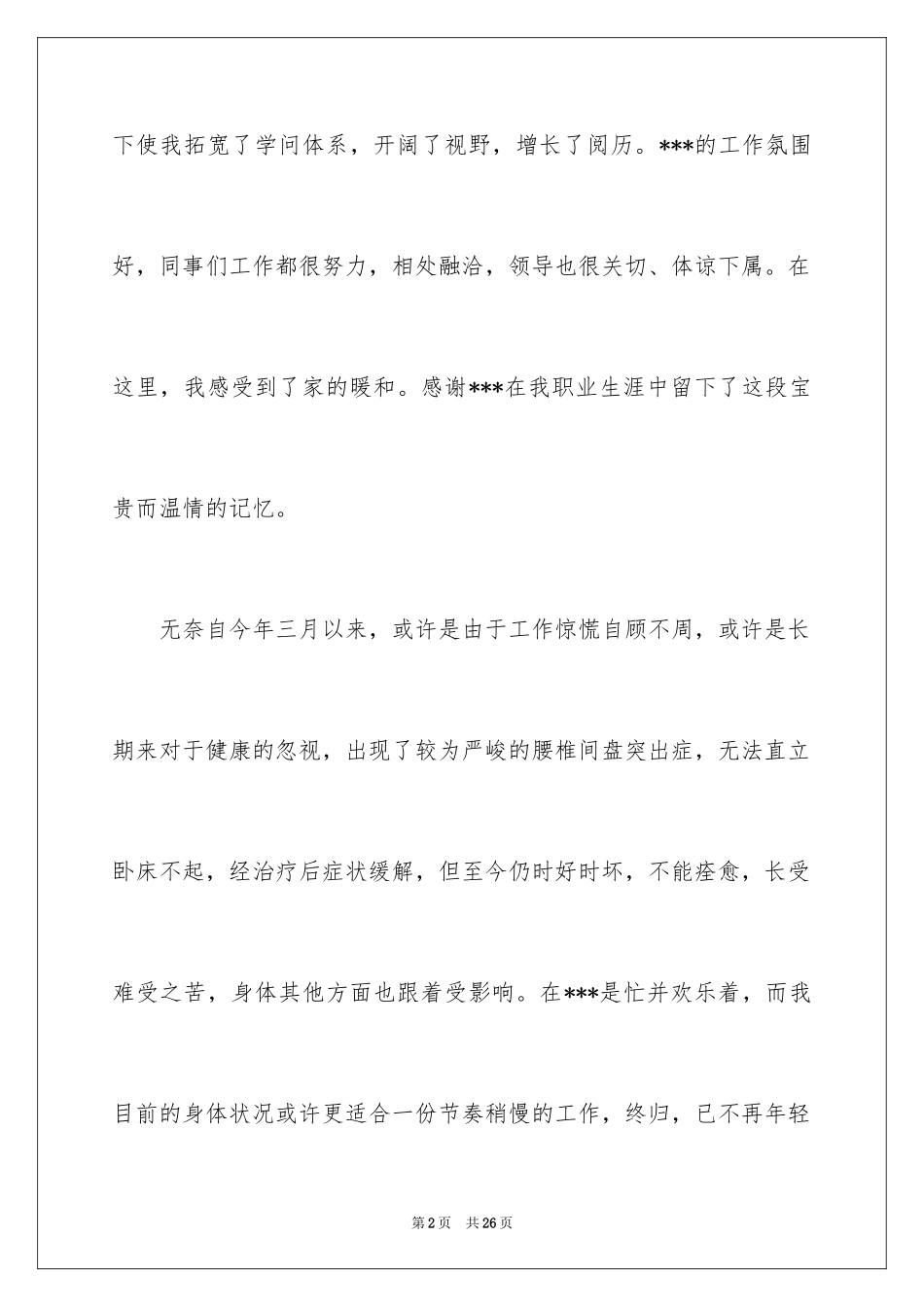 下使我拓宽了学问体系，开阔了视野，增长了阅历。***的工作氛围好，同事们工作都很努力，相处融洽，领导也很关切、体谅下属。在这里，我感受到了家的暖和。感谢***在我职业生涯中留下了这段宝贵而温情的记忆。

无奈自今年三月以来，或许是由于工作惊慌自顾不周，或许是长期来对于健康的忽视，出现了较为严峻的腰椎间盘突出症，无法直立卧床不起，经治疗后症状缓解，但至今仍时好时坏，不能痊愈，长受难受之苦，身体其他方面也跟着受影响。在***是忙并欢乐着，而我目前的身体状况或许更适合一份节奏稍慢的工作，终归，已不再年轻

第2页 共26页